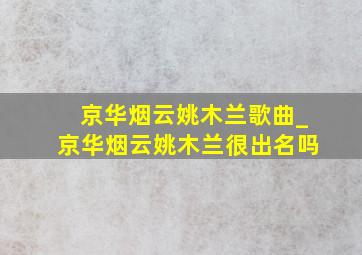 京华烟云姚木兰歌曲_
京华烟云姚木兰很出名吗